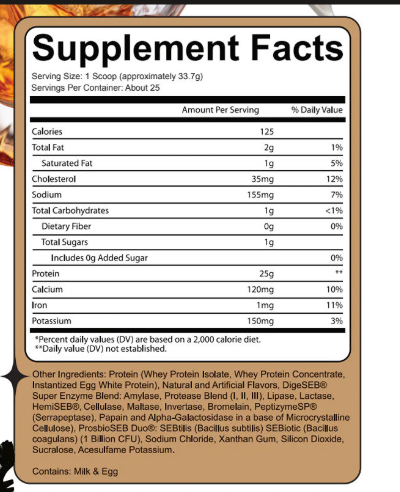 Supplement Facts

Serving Size: 1 Scoop (approximately 33.7g)
Servings Per Container: About 25

| | Amount Per Serving | % Daily Value |
|---|---|---|
| Calories | 125 | |
| Total Fat | 2g | 1% |
| Saturated Fat | 1g | 5% |
| Cholesterol | 35mg | 12% |
| Sodium | 155mg | 7% |
| Total Carbohydrates | 1g | <1% |
| Dietary Fiber | 0g | 0% |
| Total Sugars | 1g | |
| Includes 0g Added Sugar | | 0% |
| Protein | 25g | ** |
| Calcium | 120mg | 10% |
| Iron | 1mg | 11% |
| Potassium | 150mg | 3% |

*Percent daily values (DV) are based on a 2,000 calorie diet.
**Daily value (DV) not established.

Other Ingredients: Protein (Whey Protein Isolate, Whey Protein Concentrate, Instantized Egg White Protein), Natural and Artificial Flavors, DigeSEB® Super Enzyme Blend: Amylase, Protease Blend (I, II, III), Lipase, Lactase, HemiSEB®, Cellulase, Maltase, Invertase, Bromelain, PeptizymeSP® (Serrapeptase), Papain and Alpha-Galactosidase in a base of Microcrystalline Cellulose), ProsbioSEB Duo®: SEBtilis (Bacillus subtilis) SEBiotic (Bacillus coagulans) (1 Billion CFU), Sodium Chloride, Xanthan Gum, Silicon Dioxide, Sucralose, Acesulfame Potassium.

Contains: Milk & Egg